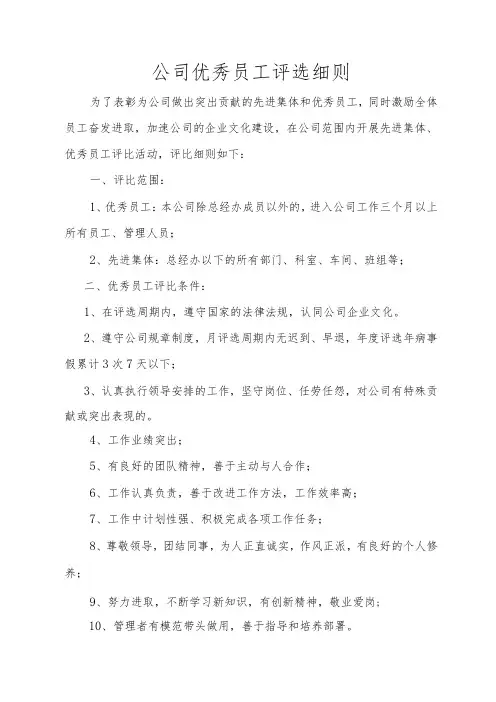 公司优秀员工评选细则

为了表彰为公司做出突出贡献的先进集体和优秀员工，同时激励全体员工奋发进取，加速公司的企业文化建设，在公司范围内开展先进集体、优秀员工评比活动，评比细则如下：

一、评比范围：

1、优秀员工：本公司除总经办成员以外的，进入公司工作三个月以上所有员工、管理人员；

2、先进集体：总经办以下的所有部门、科室、车间、班组等；

二、优秀员工评比条件：

1、在评选周期内，遵守国家的法律法规，认同公司企业文化。

2、遵守公司规章制度，月评选周期内无迟到、早退，年度评选年病事假累计3次7天以下；

3、认真执行领导安排的工作，坚守岗位、任劳任怨，对公司有特殊贡献或突出表现的。

4、工作业绩突出；

5、有良好的团队精神，善于主动与人合作；

6、工作认真负责，善于改进工作方法，工作效率高；

7、工作中计划性强、积极完成各项工作任务；

8、尊敬领导，团结同事，为人正直诚实，作风正派，有良好的个人修养；

9、努力进取，不断学习新知识，有创新精神，敬业爱岗；

10、管理者有模范带头做用，善于指导和培养部署。